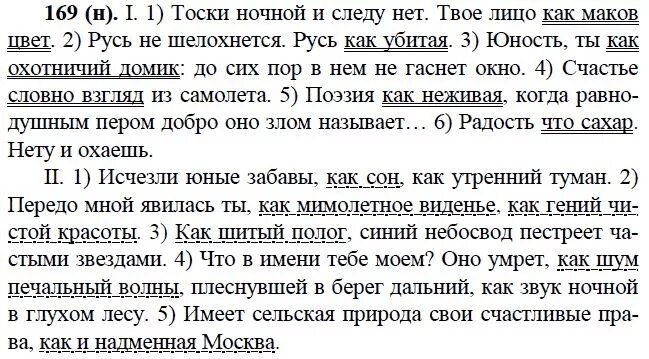 **169 (н).** I. 1) Тоски ночной и следу нет. Твое лицо как маков цвет. 2) Русь не шелохнется. Русь как убитая. 3) Юность, ты как охотничий домик: до сих пор в нем не гаснет окно. 4) Счастье словно взгляд из самолета. 5) Поэзия как неживая, когда равнодушным пером добро оно злом называет… 6) Радость что сахар. Нету и охаешь.

II. 1) Исчезли юные забавы, как сон, как утренний туман. 2) Передо мной явилась ты, как мимолетное виденье, как гений чистой красоты. 3) Как шитый полог, синий небосвод пестреет частыми звездами. 4) Что в имени тебе моем? Оно умрет, как шум печальный волны, плеснувшей в берег дальний, как звук ночной в глухом лесу. 5) Имеет сельская природа свои счастливые права, как и надменная Москва.